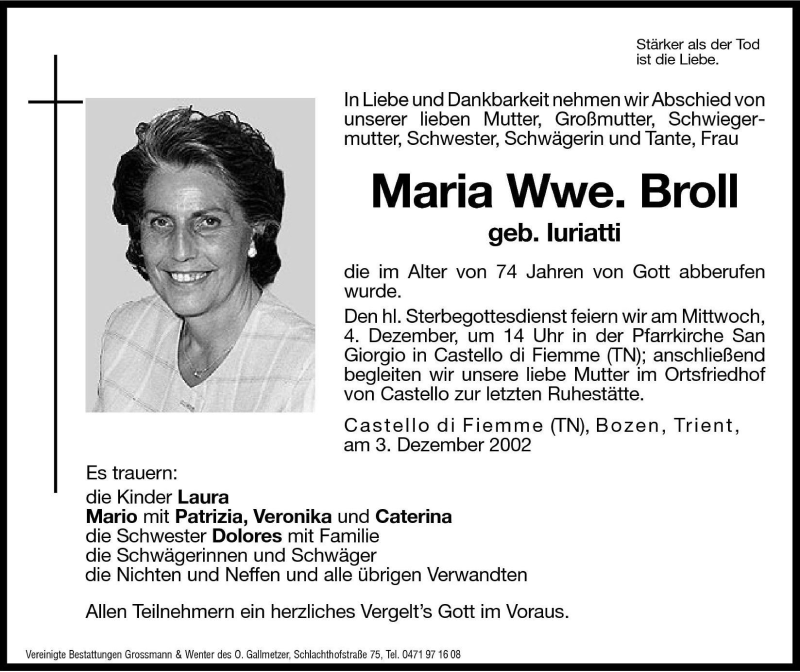 Stärker als der Tod ist die Liebe.

In Liebe und Dankbarkeit nehmen wir Abschied von unserer lieben Mutter, Großmutter, Schwiegermutter, Schwester, Schwägerin und Tante, Frau

Maria Wwe. Broll

geb. Iuriatti

die im Alter von 74 Jahren von Gott abberufen wurde.

Den hl. Sterbegottesdienst feiern wir am Mittwoch, 4. Dezember, um 14 Uhr in der Pfarrkirche San Giorgio in Castello di Fiemme (TN); anschließend begleiten wir unsere liebe Mutter im Ortsfriedhof von Castello zur letzten Ruhestätte.

Castello di Fiemme (TN), Bozen, Trient, am 3. Dezember 2002

Es trauern:
die Kinder Laura
Mario mit Patrizia, Veronika und Caterina
die Schwester Dolores mit Familie
die Schwägerinnen und Schwäger
die Nichten und Neffen und alle übrigen Verwandten

Allen Teilnehmern ein herzliches Vergelt's Gott im Voraus.

Vereinigte Bestattungen Grossmann & Wenter des O. Gallmetzer, Schlachthofstraße 75, Tel. 0471 97 16 08